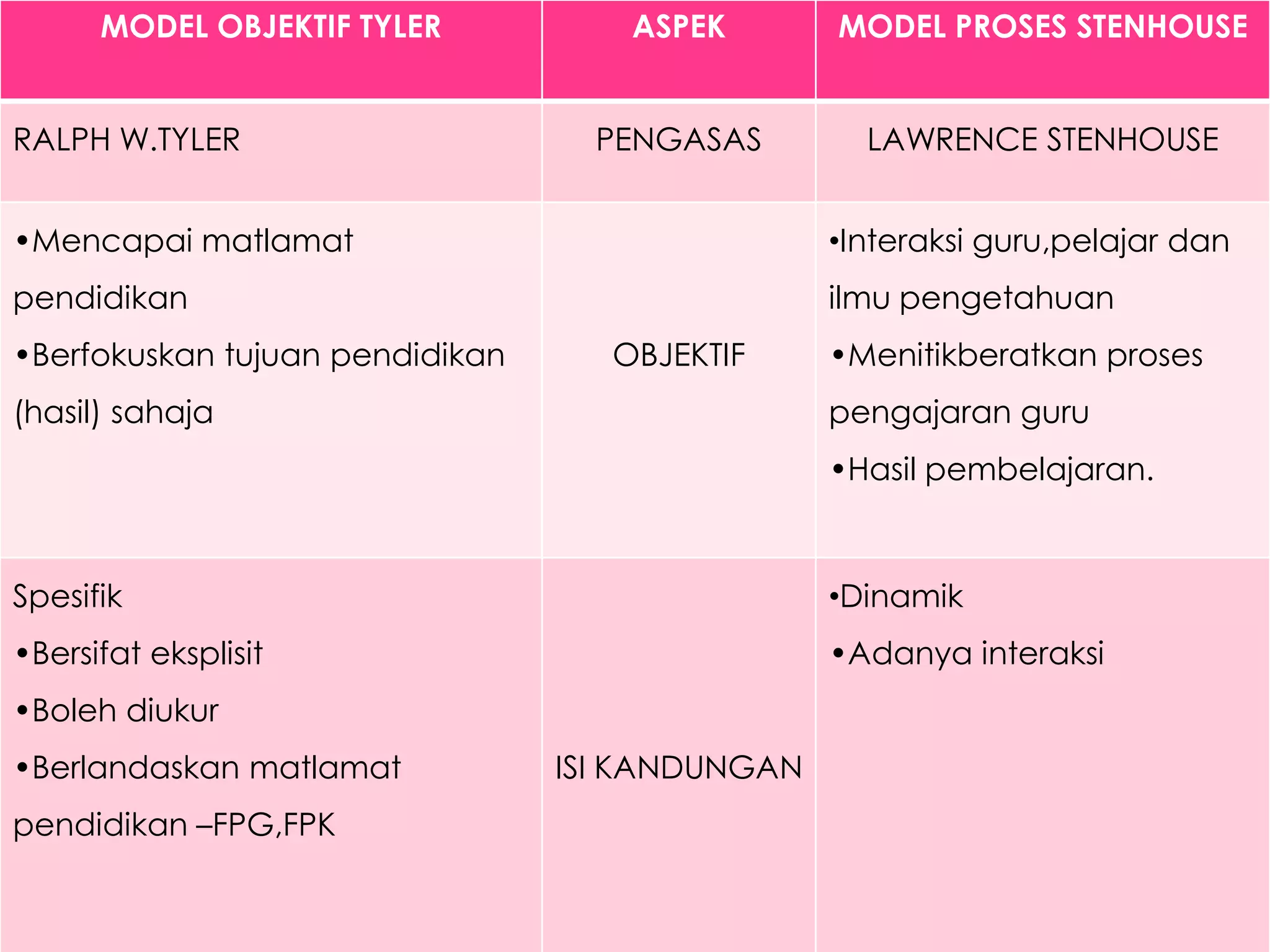 | MODEL OBJEKTIF TYLER | ASPEK | MODEL PROSES STENHOUSE |
|---|---|---|
| RALPH W.TYLER | PENGASAS | LAWRENCE STENHOUSE |
| •Mencapai matlamat pendidikan •Berfokuskan tujuan pendidikan (hasil) sahaja | OBJEKTIF | •Interaksi guru,pelajar dan ilmu pengetahuan •Menitikberatkan proses pengajaran guru •Hasil pembelajaran. |
| Spesifik •Bersifat eksplisit •Boleh diukur •Berlandaskan matlamat pendidikan –FPG,FPK | ISI KANDUNGAN | •Dinamik •Adanya interaksi |